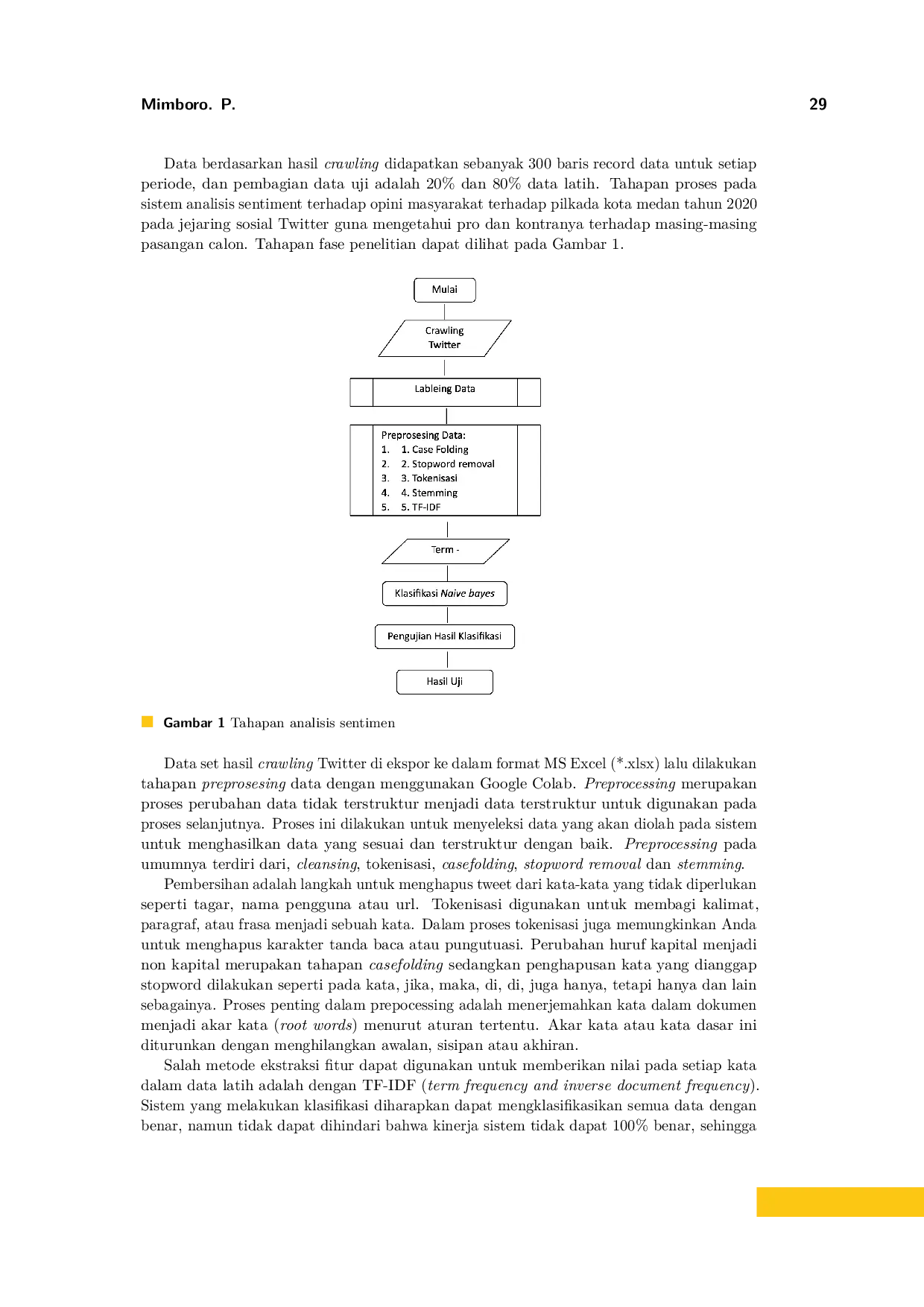 Mimboro. P. 29

Data berdasarkan hasil crawling didapatkan sebanyak 300 baris record data untuk setiap periode, dan pembagian data uji adalah 20% dan 80% data latih. Tahapan proses pada sistem analisis sentiment terhadap opini masyarakat terhadap pilkada kota medan tahun 2020 pada jejaring sosial Twitter guna mengetahui pro dan kontranya terhadap masing-masing pasangan calon. Tahapan fase penelitian dapat dilihat pada Gambar 1.

Mulai

Crawling Twitter

Lableing Data

Preprosesing Data:
1. 1. Case Folding
2. 2. Stopword removal
3. 3. Tokenisasi
4. 4. Stemming
5. 5. TF-IDF

Term -

Klasifikasi Naive bayes

Pengujian Hasil Klasifikasi

Hasil Uji

Gambar 1 Tahapan analisis sentimen

Data set hasil crawling Twitter di ekspor ke dalam format MS Excel (*.xlsx) lalu dilakukan tahapan preprosesing data dengan menggunakan Google Colab. Preprocessing merupakan proses perubahan data tidak terstruktur menjadi data terstruktur untuk digunakan pada proses selanjutnya. Proses ini dilakukan untuk menyeleksi data yang akan diolah pada sistem untuk menghasilkan data yang sesuai dan terstruktur dengan baik. Preprocessing pada umumnya terdiri dari, cleansing, tokenisasi, casefolding, stopword removal dan stemming.

Pembersihan adalah langkah untuk menghapus tweet dari kata-kata yang tidak diperlukan seperti tagar, nama pengguna atau url. Tokenisasi digunakan untuk membagi kalimat, paragraf, atau frasa menjadi sebuah kata. Dalam proses tokenisasi juga memungkinkan Anda untuk menghapus karakter tanda baca atau pungutuasi. Perubahan huruf kapital menjadi non kapital merupakan tahapan casefolding sedangkan penghapusan kata yang dianggap stopword dilakukan seperti pada kata, jika, maka, di, di, juga hanya, tetapi hanya dan lain sebagainya. Proses penting dalam prepocessing adalah menerjemahkan kata dalam dokumen menjadi akar kata (root words) menurut aturan tertentu. Akar kata atau kata dasar ini diturunkan dengan menghilangkan awalan, sisipan atau akhiran.

Salah metode ekstraksi fitur dapat digunakan untuk memberikan nilai pada setiap kata dalam data latih adalah dengan TF-IDF (term frequency and inverse document frequency). Sistem yang melakukan klasifikasi diharapkan dapat mengklasifikasikan semua data dengan benar, namun tidak dapat dihindari bahwa kinerja sistem tidak dapat 100% benar, sehingga